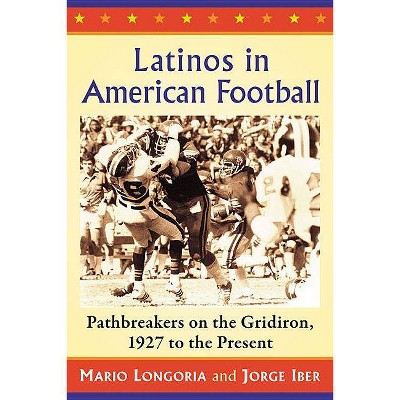 Latinos in American Football

Pathbreakers on the Gridiron, 1927 to the Present

MARIO LONGORIA and JORGE IBER